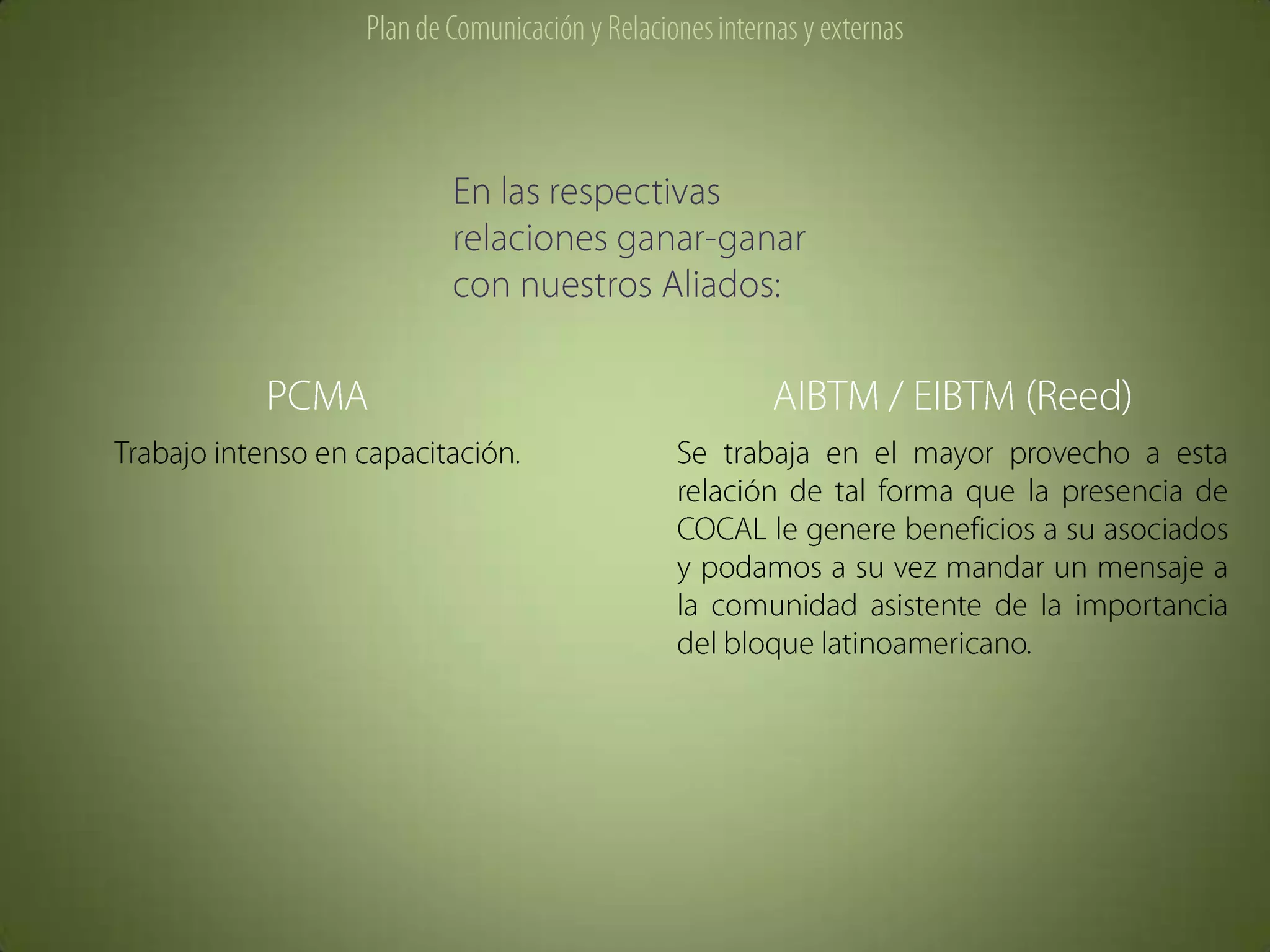 Plan de Comunicación y Relaciones internas y externas

En las respectivas relaciones ganar-ganar con nuestros Aliados:

PCMA

Trabajo intenso en capacitación.

AIBTM / EIBTM (Reed)

Se trabaja en el mayor provecho a esta relación de tal forma que la presencia de COCAL le genere beneficios a su asociados y podamos a su vez mandar un mensaje a la comunidad asistente de la importancia del bloque latinoamericano.